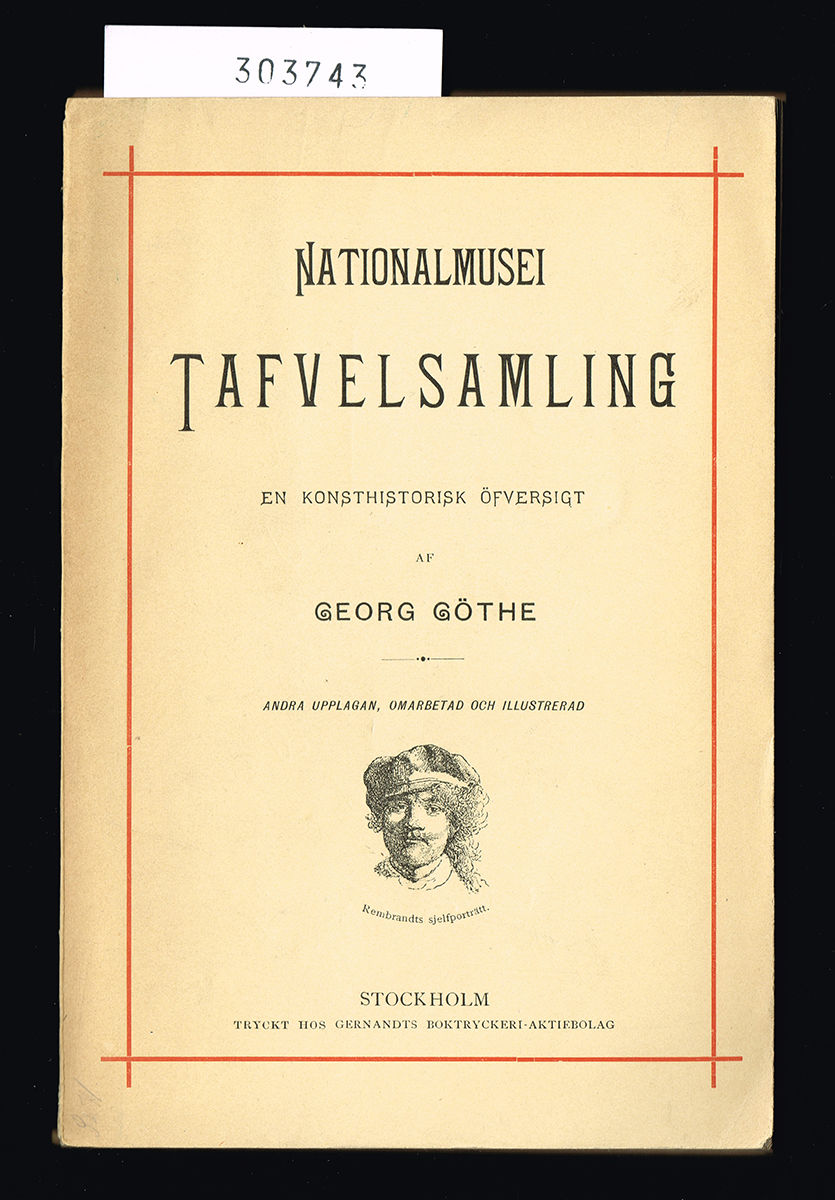 303743

NATIONALMUSEI

TAFVELSAMLING

EN KONSTHISTORISK ÖFVERSIGT

AF

GEORG GÖTHE

ANDRA UPPLAGAN, OMARBETAD OCH ILLUSTRERAD

Rembrandts sjelfporträtt.

STOCKHOLM
TRYCKT HOS GERNANDTS BOKTRYCKERI-AKTIEBOLAG